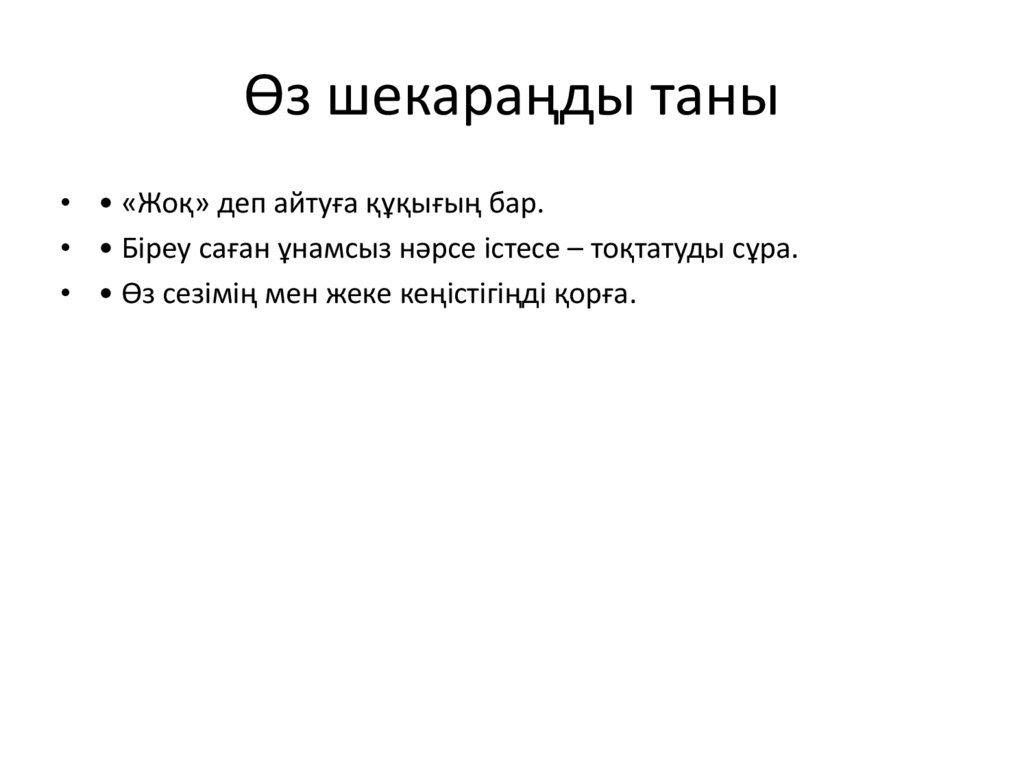 Өз шекараңды таны

• • «Жоқ» деп айтуға құқығың бар.
• • Біреу саған ұнамсыз нәрсе істесе – тоқтатуды сұра.
• • Өз сезімің мен жеке кеңістігіңді қорға.